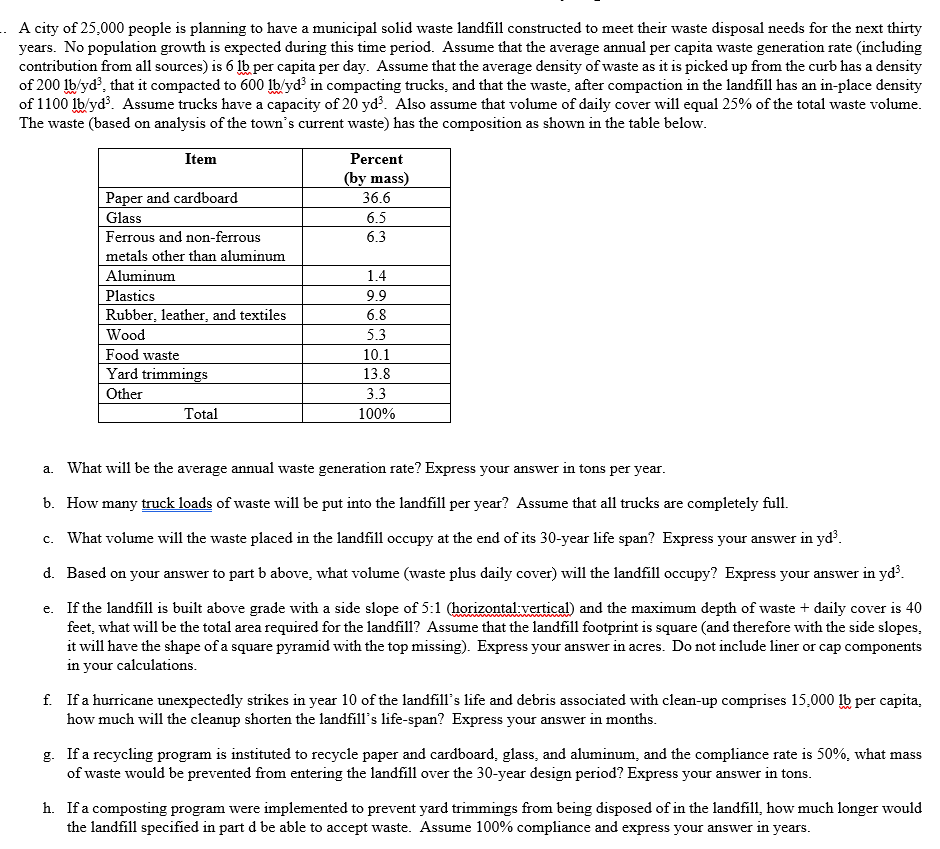 . A city of 25,000 people is planning to have a municipal solid waste landfill constructed to meet their waste disposal needs for the next thirty years. No population growth is expected during this time period. Assume that the average annual per capita waste generation rate (including contribution from all sources) is 6 lb per capita per day. Assume that the average density of waste as it is picked up from the curb has a density of 200 lb/yd$^3$, that it compacted to 600 lb/yd$^3$ in compacting trucks, and that the waste, after compaction in the landfill has an in-place density of 1100 lb/yd$^3$. Assume trucks have a capacity of 20 yd$^3$. Also assume that volume of daily cover will equal 25% of the total waste volume. The waste (based on analysis of the town's current waste) has the composition as shown in the table below.

| Item | Percent (by mass) |
|---|---|
| Paper and cardboard | 36.6 |
| Glass | 6.5 |
| Ferrous and non-ferrous metals other than aluminum | 6.3 |
| Aluminum | 1.4 |
| Plastics | 9.9 |
| Rubber, leather, and textiles | 6.8 |
| Wood | 5.3 |
| Food waste | 10.1 |
| Yard trimmings | 13.8 |
| Other | 3.3 |
| Total | 100% |

a. What will be the average annual waste generation rate? Express your answer in tons per year.

b. How many truck loads of waste will be put into the landfill per year? Assume that all trucks are completely full.

c. What volume will the waste placed in the landfill occupy at the end of its 30-year life span? Express your answer in yd$^3$.

d. Based on your answer to part b above, what volume (waste plus daily cover) will the landfill occupy? Express your answer in yd$^3$.

e. If the landfill is built above grade with a side slope of 5:1 (horizontal:vertical) and the maximum depth of waste + daily cover is 40 feet, what will be the total area required for the landfill? Assume that the landfill footprint is square (and therefore with the side slopes, it will have the shape of a square pyramid with the top missing). Express your answer in acres. Do not include liner or cap components in your calculations.

f. If a hurricane unexpectedly strikes in year 10 of the landfill's life and debris associated with clean-up comprises 15,000 lb per capita, how much will the cleanup shorten the landfill's life-span? Express your answer in months.

g. If a recycling program is instituted to recycle paper and cardboard, glass, and aluminum, and the compliance rate is 50%, what mass of waste would be prevented from entering the landfill over the 30-year design period? Express your answer in tons.

h. If a composting program were implemented to prevent yard trimmings from being disposed of in the landfill, how much longer would the landfill specified in part d be able to accept waste. Assume 100% compliance and express your answer in years.